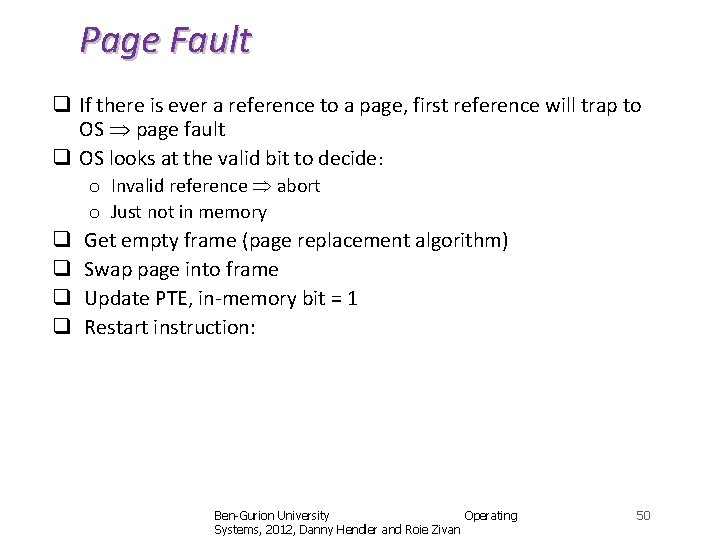 Page Fault

☐ If there is ever a reference to a page, first reference will trap to OS $\Rightarrow$ page fault
☐ OS looks at the valid bit to decide:
o Invalid reference $\Rightarrow$ abort
o Just not in memory
☐ Get empty frame (page replacement algorithm)
☐ Swap page into frame
☐ Update PTE, in-memory bit = 1
☐ Restart instruction:

Ben-Gurion University Operating Systems, 2012, Danny Hendler and Roie Zivan

50